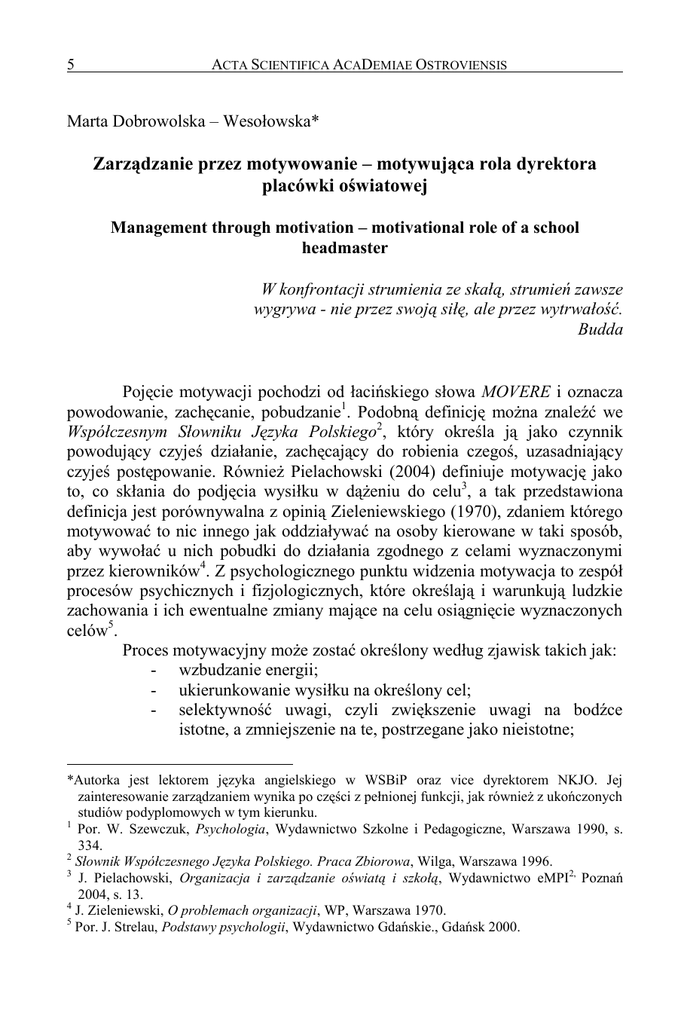 5 ACTA SCIENTIFICA ACADEMIAE OSTROVIENSIS

Marta Dobrowolska – Wesołowska*

Zarządzanie przez motywowanie – motywująca rola dyrektora placówki oświatowej

Management through motivation – motivational role of a school headmaster

W konfrontacji strumienia ze skałą, strumień zawsze wygrywa - nie przez swoją siłę, ale przez wytrwałość.
Budda

Pojęcie motywacji pochodzi od łacińskiego słowa MOVERE i oznacza powodowanie, zachęcanie, pobudzanie$^1$. Podobną definicję można znaleźć we Współczesnym Słowniku Języka Polskiego$^2$, który określa ją jako czynnik powodujący czyjeś działanie, zachęcający do robienia czegoś, uzasadniający czyjeś postępowanie. Również Pielachowski (2004) definiuje motywację jako to, co skłania do podjęcia wysiłku w dążeniu do celu$^3$, a tak przedstawiona definicja jest porównywalna z opinią Zieleniewskiego (1970), zdaniem którego motywować to nic innego jak oddziaływać na osoby kierowane w taki sposób, aby wywołać u nich pobudki do działania zgodnego z celami wyznaczonymi przez kierowników$^4$. Z psychologicznego punktu widzenia motywacja to zespół procesów psychicznych i fizjologicznych, które określają i warunkują ludzkie zachowania i ich ewentualne zmiany mające na celu osiągnięcie wyznaczonych celów$^5$.

Proces motywacyjny może zostać określony według zjawisk takich jak:
- wzbudzanie energii;
- ukierunkowanie wysiłku na określony cel;
- selektywność uwagi, czyli zwiększenie uwagi na bodźce istotne, a zmniejszenie na te, postrzegane jako nieistotne;

*Autorka jest lektorem języka angielskiego w WSBiP oraz vice dyrektorem NKJO. Jej zainteresowanie zarządzaniem wynika po części z pełnionej funkcji, jak również z ukończonych studiów podyplomowych w tym kierunku.
$^1$ Por. W. Szewczuk, Psychologia, Wydawnictwo Szkolne i Pedagogiczne, Warszawa 1990, s. 334.
$^2$ Słownik Współczesnego Języka Polskiego. Praca Zbiorowa, Wilga, Warszawa 1996.
$^3$ J. Pielachowski, Organizacja i zarządzanie oświatą i szkołą, Wydawnictwo eMPI$^{2,}$ Poznań 2004, s. 13.
$^4$ J. Zieleniewski, O problemach organizacji, WP, Warszawa 1970.
$^5$ Por. J. Strelau, Podstawy psychologii, Wydawnictwo Gdańskie., Gdańsk 2000.